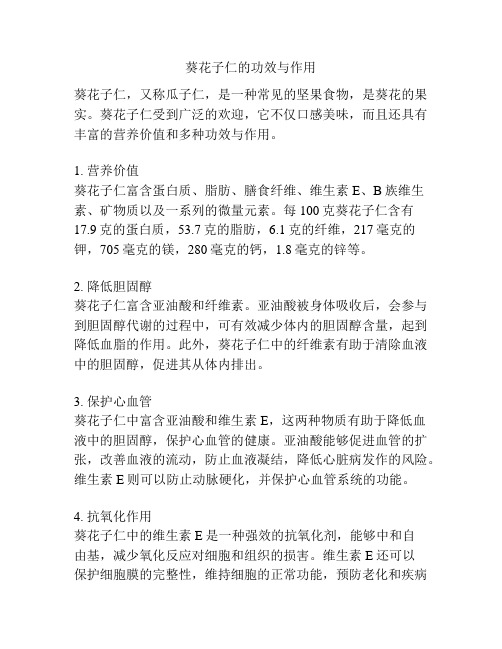 葵花子仁的功效与作用

葵花子仁，又称瓜子仁，是一种常见的坚果食物，是葵花的果实。葵花子仁受到广泛的欢迎，它不仅口感美味，而且还具有丰富的营养价值和多种功效与作用。

1. 营养价值
葵花子仁富含蛋白质、脂肪、膳食纤维、维生素 E、B 族维生素、矿物质以及一系列的微量元素。每 100 克葵花子仁含有 17.9 克的蛋白质，53.7 克的脂肪，6.1 克的纤维，217 毫克的钾，705 毫克的镁，280 毫克的钙，1.8 毫克的锌等。

2. 降低胆固醇
葵花子仁富含亚油酸和纤维素。亚油酸被身体吸收后，会参与到胆固醇代谢的过程中，可有效减少体内的胆固醇含量，起到降低血脂的作用。此外，葵花子仁中的纤维素有助于清除血液中的胆固醇，促进其从体内排出。

3. 保护心血管
葵花子仁中富含亚油酸和维生素 E，这两种物质有助于降低血液中的胆固醇，保护心血管的健康。亚油酸能够促进血管的扩张，改善血液的流动，防止血液凝结，降低心脏病发作的风险。维生素 E 则可以防止动脉硬化，并保护心血管系统的功能。

4. 抗氧化作用
葵花子仁中的维生素 E 是一种强效的抗氧化剂，能够中和自由基，减少氧化反应对细胞和组织的损害。维生素 E 还可以保护细胞膜的完整性，维持细胞的正常功能，预防老化和疾病